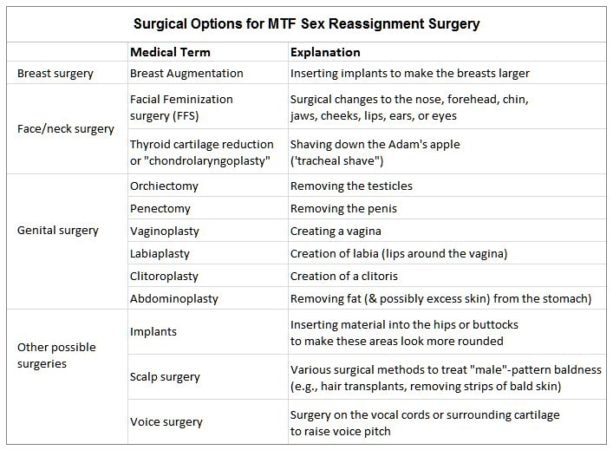 **Surgical Options for MTF Sex Reassignment Surgery**

| | Medical Term | Explanation |
|---|---|---|
| Breast surgery | Breast Augmentation | Inserting implants to make the breasts larger |
| Face/neck surgery | Facial Feminization surgery (FFS) | Surgical changes to the nose, forehead, chin, jaws, cheeks, lips, ears, or eyes |
| | Thyroid cartilage reduction or "chondrolaryngoplasty" | Shaving down the Adam's apple ('tracheal shave") |
| Genital surgery | Orchiectomy | Removing the testicles |
| | Penectomy | Removing the penis |
| | Vaginoplasty | Creating a vagina |
| | Labiaplasty | Creation of labia (lips around the vagina) |
| | Clitoroplasty | Creation of a clitoris |
| | Abdominoplasty | Removing fat (& possibly excess skin) from the stomach) |
| Other possible surgeries | Implants | Inserting material into the hips or buttocks to make these areas look more rounded |
| | Scalp surgery | Various surgical methods to treat "male"-pattern baldness (e.g., hair transplants, removing strips of bald skin) |
| | Voice surgery | Surgery on the vocal cords or surrounding cartilage to raise voice pitch |